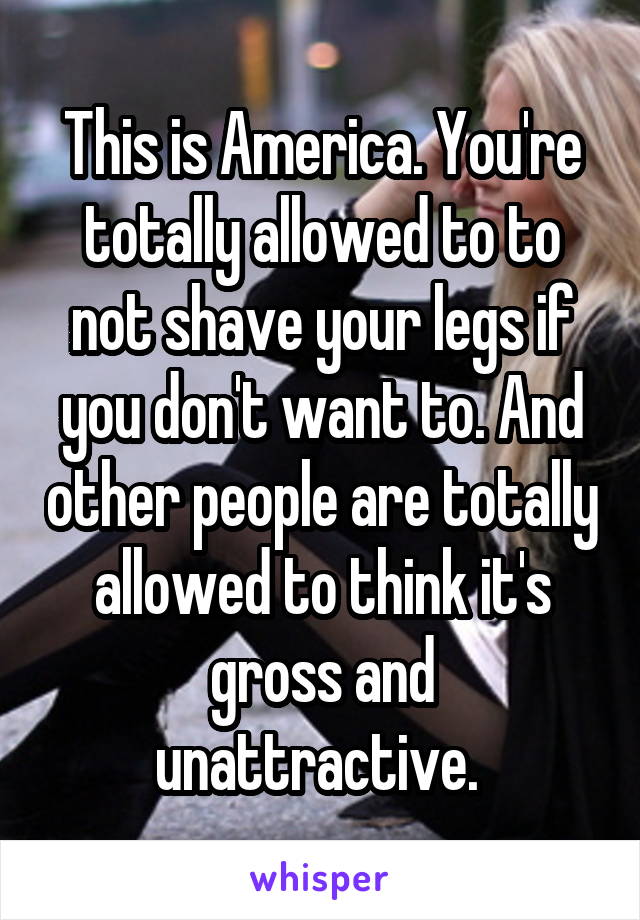 This is America. You're totally allowed to to not shave your legs if you don't want to. And other people are totally allowed to think it's gross and unattractive.

whisper